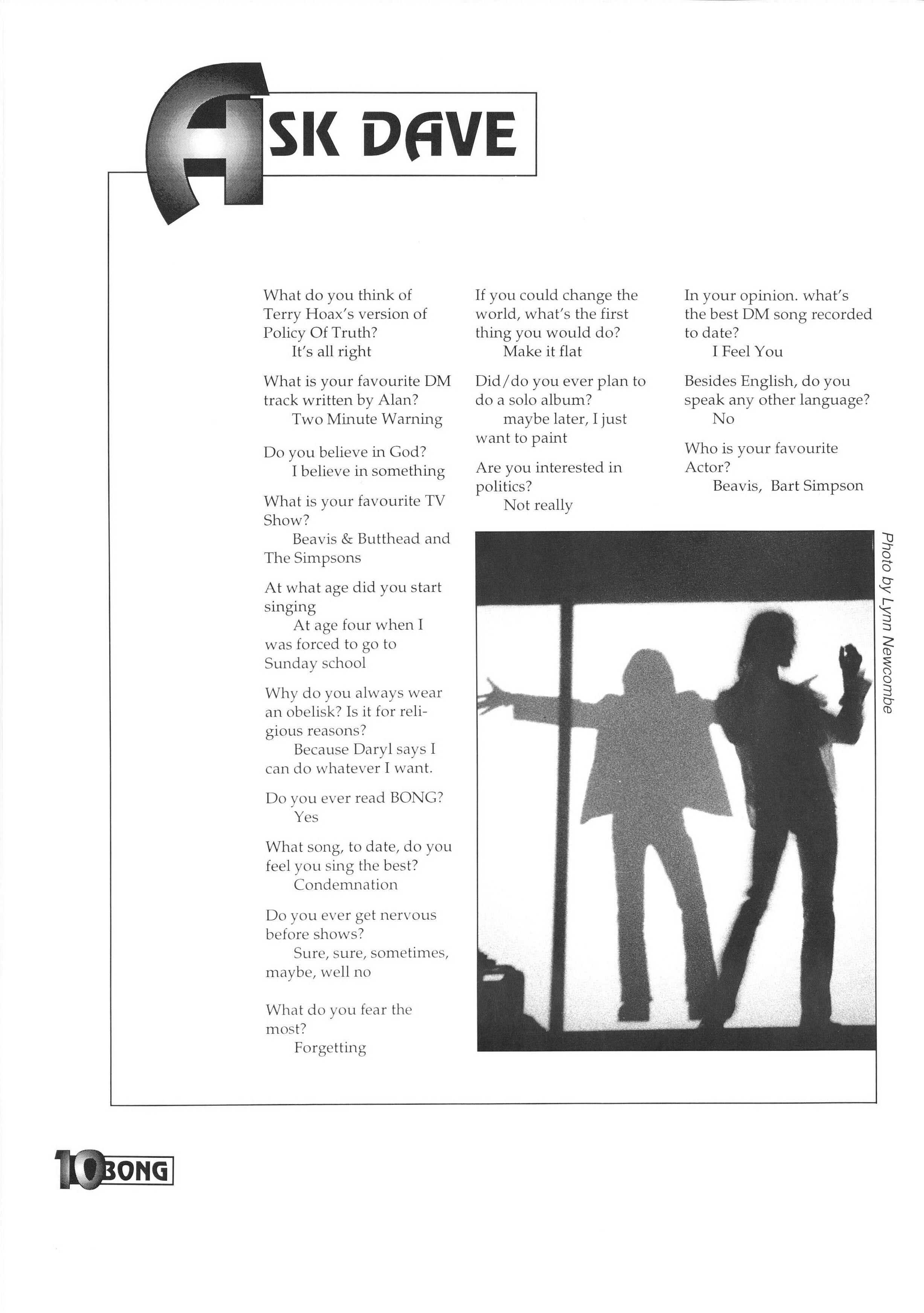 ASK DAVE

What do you think of Terry Hoax's version of Policy Of Truth?
It's all right

What is your favourite DM track written by Alan?
Two Minute Warning

Do you believe in God?
I believe in something

What is your favourite TV Show?
Beavis & Butthead and The Simpsons

At what age did you start singing
At age four when I was forced to go to Sunday school

Why do you always wear an obelisk? Is it for religious reasons?
Because Daryl says I can do whatever I want.

Do you ever read BONG?
Yes

What song, to date, do you feel you sing the best?
Condemnation

Do you ever get nervous before shows?
Sure, sure, sometimes, maybe, well no

What do you fear the most?
Forgetting

If you could change the world, what's the first thing you would do?
Make it flat

Did/do you ever plan to do a solo album?
maybe later, I just want to paint

Are you interested in politics?
Not really

In your opinion. what's the best DM song recorded to date?
I Feel You

Besides English, do you speak any other language?
No

Who is your favourite Actor?
Beavis, Bart Simpson

Photo by Lynn Newcombe

10 BONG